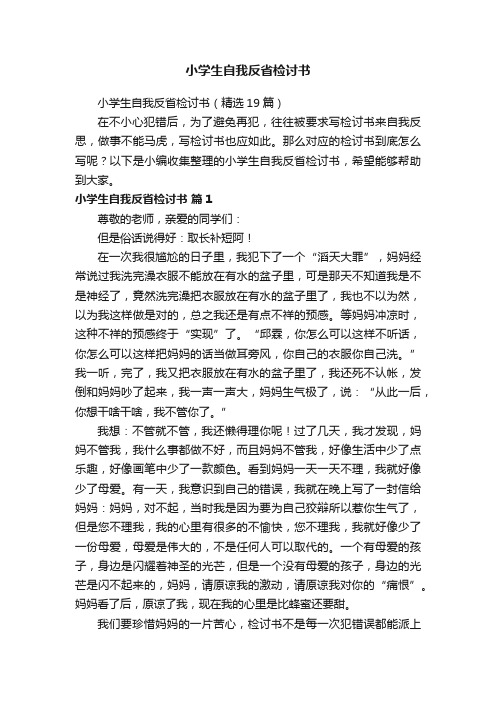 小学生自我反省检讨书

小学生自我反省检讨书（精选19篇）

在不小心犯错后，为了避免再犯，往往被要求写检讨书来自我反思，做事不能马虎，写检讨书也应如此。那么对应的检讨书到底怎么写呢？以下是小编收集整理的小学生自我反省检讨书，希望能够帮助到大家。

小学生自我反省检讨书 篇1

尊敬的老师，亲爱的同学们：

但是俗话说得好：取长补短阿！

在一次我很尴尬的日子里，我犯下了一个“滔天大罪”，妈妈经常说过我洗完澡衣服不能放在有水的盆子里，可是那天不知道我是不是神经了，竟然洗完澡把衣服放在有水的盆子里了，我也不以为然，以为我这样做是对的，总之我还是有点不祥的预感。等妈妈冲凉时，这种不祥的预感终于“实现”了。“邱霖，你怎么可以这样不听话，你怎么可以这样把妈妈的话当做耳旁风，你自己的衣服你自己洗。”我一听，完了，我又把衣服放在有水的盆子里了，我还死不认帐，发倒和妈妈吵了起来，我一声一声大，妈妈生气极了，说：“从此一后，你想干啥干啥，我不管你了。”

我想：不管就不管，我还懒得理你呢！过了几天，我才发现，妈妈不管我，我什么事都做不好，而且妈妈不管我，好像生活中少了点乐趣，好像画笔中少了一款颜色。看到妈妈一天一天不理，我就好像少了母爱。有一天，我意识到自己的错误，我就在晚上写了一封信给妈妈：妈妈，对不起，当时我是因为要为自己狡辩所以惹你生气了，但是您不理我，我的心里有很多的不愉快，您不理我，我就好像少了一份母爱，母爱是伟大的，不是任何人可以取代的。一个有母爱的孩子，身边是闪耀着神圣的光芒，但是一个没有母爱的孩子，身边的光芒是闪不起来的，妈妈，请原谅我的激动，请原谅我对你的“痛恨”。妈妈看了后，原谅了我，现在我的心里是比蜂蜜还要甜。

我们要珍惜妈妈的一片苦心，检讨书不是每一次犯错误都能派上